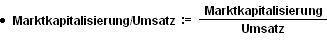 • Marktkapitalisierung/Umsatz $:= \frac{\text{Marktkapitalisierung}}{\text{Umsatz}}$